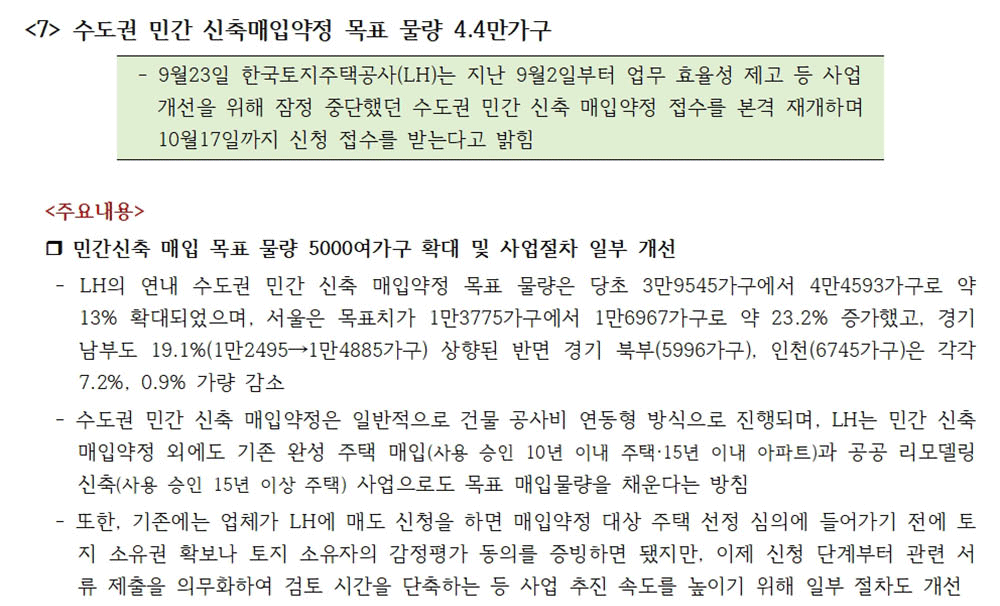 <7> 수도권 민간 신축매입약정 목표 물량 4.4만가구

- 9월23일 한국토지주택공사(LH)는 지난 9월2일부터 업무 효율성 제고 등 사업 개선을 위해 잠정 중단했던 수도권 민간 신축 매입약정 접수를 본격 재개하며 10월17일까지 신청 접수를 받는다고 밝힘

<주요내용>

☐ 민간신축 매입 목표 물량 5000여가구 확대 및 사업절차 일부 개선

- LH의 연내 수도권 민간 신축 매입약정 목표 물량은 당초 3만9545가구에서 4만4593가구로 약 13% 확대되었으며, 서울은 목표치가 1만3775가구에서 1만6967가구로 약 23.2% 증가했고, 경기 남부도 19.1%(1만2495→1만4885가구) 상향된 반면 경기 북부(5996가구), 인천(6745가구)은 각각 7.2%, 0.9% 가량 감소

- 수도권 민간 신축 매입약정은 일반적으로 건물 공사비 연동형 방식으로 진행되며, LH는 민간 신축 매입약정 외에도 기존 완성 주택 매입(사용 승인 10년 이내 주택·15년 이내 아파트)과 공공 리모델링 신축(사용 승인 15년 이상 주택) 사업으로도 목표 매입물량을 채운다는 방침

- 또한, 기존에는 업체가 LH에 매도 신청을 하면 매입약정 대상 주택 선정 심의에 들어가기 전에 토지 소유권 확보나 토지 소유자의 감정평가 동의를 증빙하면 됐지만, 이제 신청 단계부터 관련 서류 제출을 의무화하여 검토 시간을 단축하는 등 사업 추진 속도를 높이기 위해 일부 절차도 개선